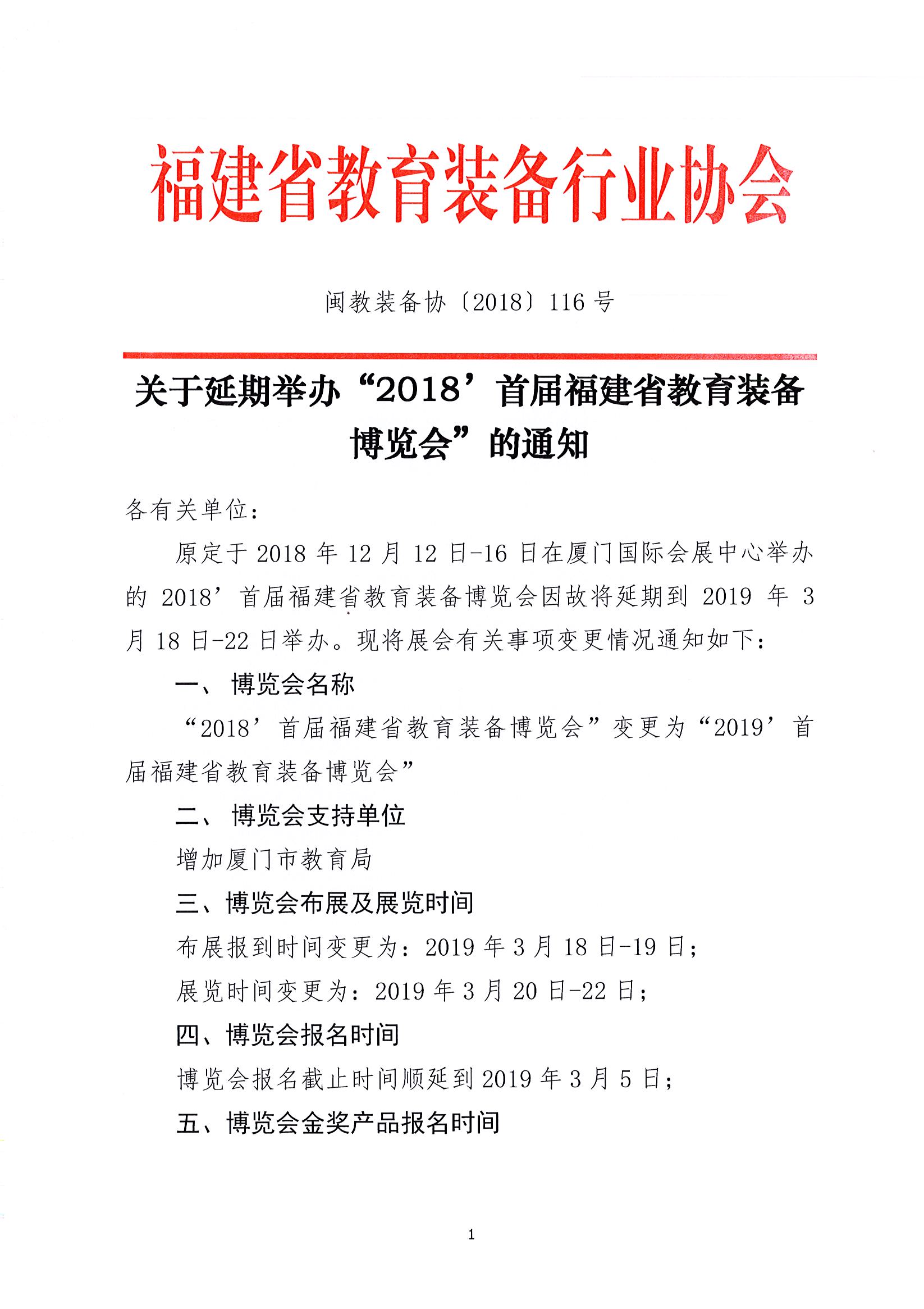 福建省教育装备行业协会

闽教装备协〔2018〕116 号

关于延期举办“2018’首届福建省教育装备博览会”的通知

各有关单位：

原定于 2018 年 12 月 12 日-16 日在厦门国际会展中心举办的 2018’首届福建省教育装备博览会因故将延期到 2019 年 3 月 18 日-22 日举办。现将展会有关事项变更情况通知如下：

一、 博览会名称

“2018’首届福建省教育装备博览会”变更为“2019’首届福建省教育装备博览会”

二、 博览会支持单位

增加厦门市教育局

三、博览会布展及展览时间

布展报到时间变更为：2019 年 3 月 18 日-19 日；

展览时间变更为：2019 年 3 月 20 日-22 日；

四、博览会报名时间

博览会报名截止时间顺延到 2019 年 3 月 5 日；

五、博览会金奖产品报名时间

1